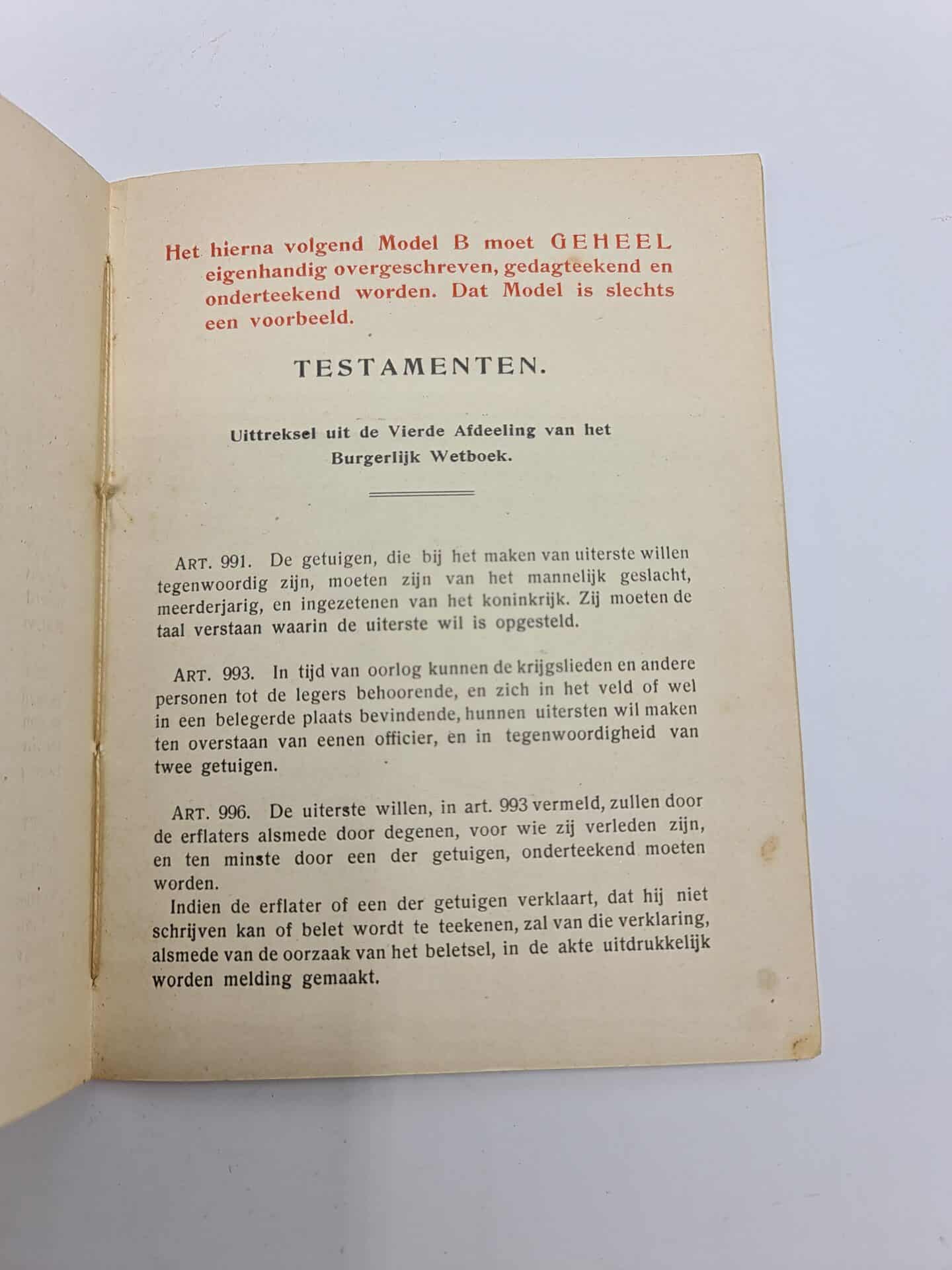 Het hierna volgend Model B moet GEHEEL eigenhandig overgeschreven, gedagteekend en onderteekend worden. Dat Model is slechts een voorbeeld.

TESTAMENTEN.

Uittreksel uit de Vierde Afdeeling van het Burgerlijk Wetboek.

ART. 991. De getuigen, die bij het maken van uiterste willen tegenwoordig zijn, moeten zijn van het mannelijk geslacht, meerderjarig, en ingezetenen van het koninkrijk. Zij moeten de taal verstaan waarin de uiterste wil is opgesteld.

ART. 993. In tijd van oorlog kunnen de krijgslieden en andere personen tot de legers behoorende, en zich in het veld of wel in een belegerde plaats bevindende, hunnen uitersten wil maken ten overstaan van eenen officier, en in tegenwoordigheid van twee getuigen.

ART. 996. De uiterste willen, in art. 993 vermeld, zullen door de erflaters alsmede door degenen, voor wie zij verleden zijn, en ten minste door een der getuigen, onderteekend moeten worden.

Indien de erflater of een der getuigen verklaart, dat hij niet schrijven kan of belet wordt te teekenen, zal van die verklaring, alsmede van de oorzaak van het beletsel, in de akte uitdrukkelijk worden melding gemaakt.